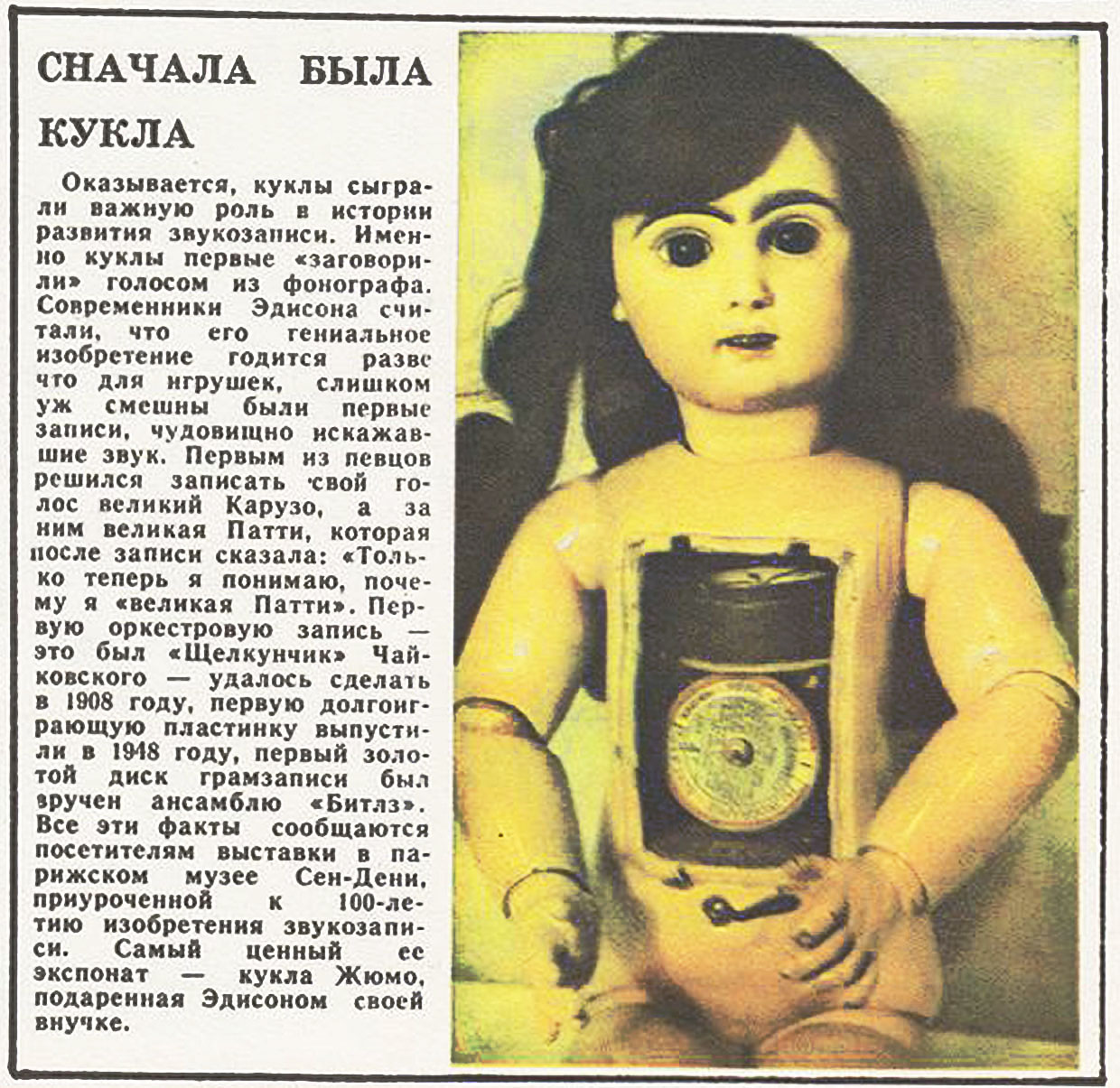 СНАЧАЛА БЫЛА КУКЛА

Оказывается, куклы сыграли важную роль в истории развития звукозаписи. Именно куклы первые «заговорили» голосом из фонографа. Современники Эдисона считали, что его гениальное изобретение годится разве что для игрушек, слишком уж смешны были первые записи, чудовищно искажавшие звук. Первым из певцов решился записать свой голос великий Карузо, а за ним великая Патти, которая после записи сказала: «Только теперь я понимаю, почему я «великая Патти». Первую оркестровую запись — это был «Щелкунчик» Чайковского — удалось сделать в 1908 году, первую долгоиграющую пластинку выпустили в 1948 году, первый золотой диск грамзаписи был вручен ансамблю «Битлз». Все эти факты сообщаются посетителям выставки в парижском музее Сен-Дени, приуроченной к 100-летию изобретения звукозаписи. Самый ценный ее экспонат — кукла Жюмо, подаренная Эдисоном своей внучке.